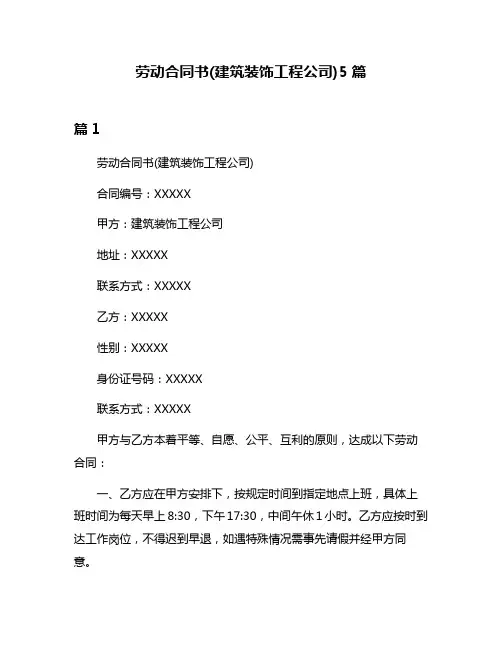 劳动合同书(建筑装饰工程公司)5 篇

篇 1

劳动合同书(建筑装饰工程公司)

合同编号：XXXXX

甲方：建筑装饰工程公司

地址：XXXXX

联系方式：XXXXX

乙方：XXXXX

性别：XXXXX

身份证号码：XXXXX

联系方式：XXXXX

甲方与乙方本着平等、自愿、公平、互利的原则，达成以下劳动合同：

一、乙方应在甲方安排下，按规定时间到指定地点上班，具体上班时间为每天早上 8:30，下午 17:30，中间午休 1 小时。乙方应按时到达工作岗位，不得迟到早退，如遇特殊情况需事先请假并经甲方同意。